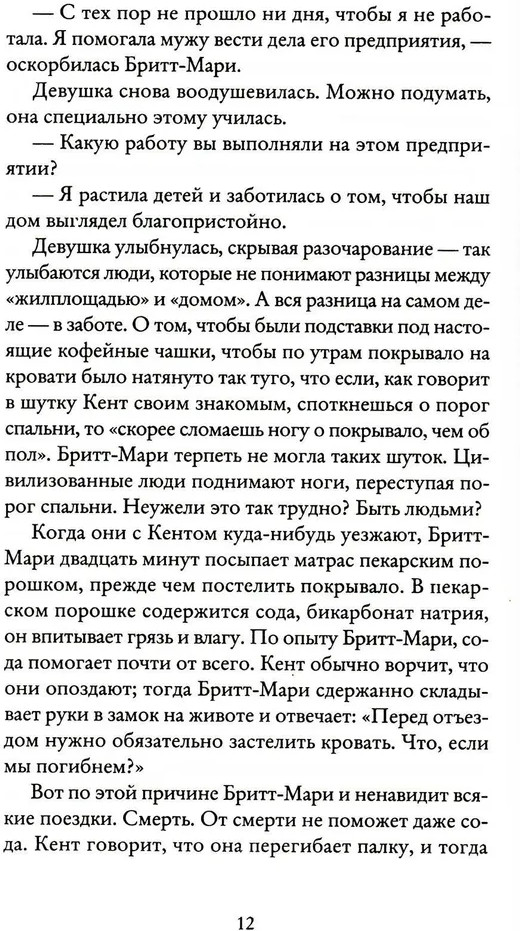 — С тех пор не прошло ни дня, чтобы я не работала. Я помогала мужу вести дела его предприятия, — оскорбилась Бритт-Мари.

Девушка снова воодушевилась. Можно подумать, она специально этому училась.

— Какую работу вы выполняли на этом предприятии?

— Я растила детей и заботилась о том, чтобы наш дом выглядел благопристойно.

Девушка улыбнулась, скрывая разочарование — так улыбаются люди, которые не понимают разницы между «жилплощадью» и «домом». А вся разница на самом деле — в заботе. О том, чтобы были подставки под настоящие кофейные чашки, чтобы по утрам покрывало на кровати было натянуто так туго, что если, как говорит в шутку Кент своим знакомым, споткнешься о порог спальни, то «скорее сломаешь ногу о покрывало, чем об пол». Бритт-Мари терпеть не могла таких шуток. Цивилизованные люди поднимают ноги, переступая порог спальни. Неужели это так трудно? Быть людьми?

Когда они с Кентом куда-нибудь уезжают, Бритт-Мари двадцать минут посыпает матрас пекарским порошком, прежде чем постелить покрывало. В пекарском порошке содержится сода, бикарбонат натрия, он впитывает грязь и влагу. По опыту Бритт-Мари, сода помогает почти от всего. Кент обычно ворчит, что они опоздают; тогда Бритт-Мари сдержанно складывает руки в замок на животе и отвечает: «Перед отъездом нужно обязательно застелить кровать. Что, если мы погибнем?»

Вот по этой причине Бритт-Мари и ненавидит всякие поездки. Смерть. От смерти не поможет даже сода. Кент говорит, что она перегибает палку, и тогда

12